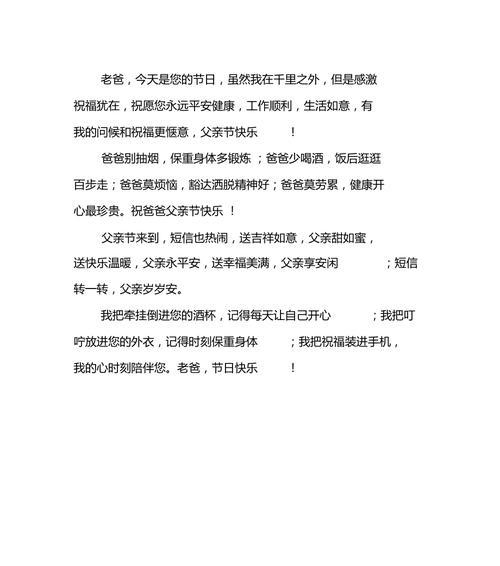 老爸，今天是您的节日，虽然我在千里之外，但是感激祝福犹在，祝愿您永远平安健康，工作顺利，生活如意，有我的问候和祝福更惬意，父亲节快乐！

爸爸别抽烟，保重身体多锻炼；爸爸少喝酒，饭后逛逛百步走；爸爸莫烦恼，豁达洒脱精神好；爸爸莫劳累，健康开心最珍贵。祝爸爸父亲节快乐！

父亲节来到，短信也热闹，送吉祥如意，父亲甜如蜜，送快乐温暖，父亲永平安，送幸福美满，父亲享安闲；短信转一转，父亲岁岁安。

我把牵挂倒进您的酒杯，记得每天让自己开心；我把叮咛放进您的外衣，记得时刻保重身体；我把祝福装进手机，我的心时刻陪伴您。老爸，节日快乐！